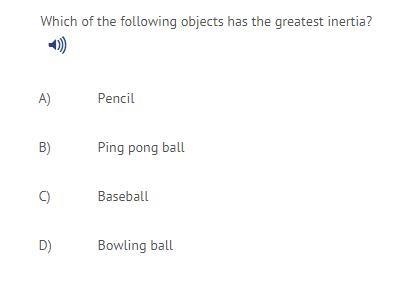 Which of the following objects has the greatest inertia?

A) Pencil

B) Ping pong ball

C) Baseball

D) Bowling ball